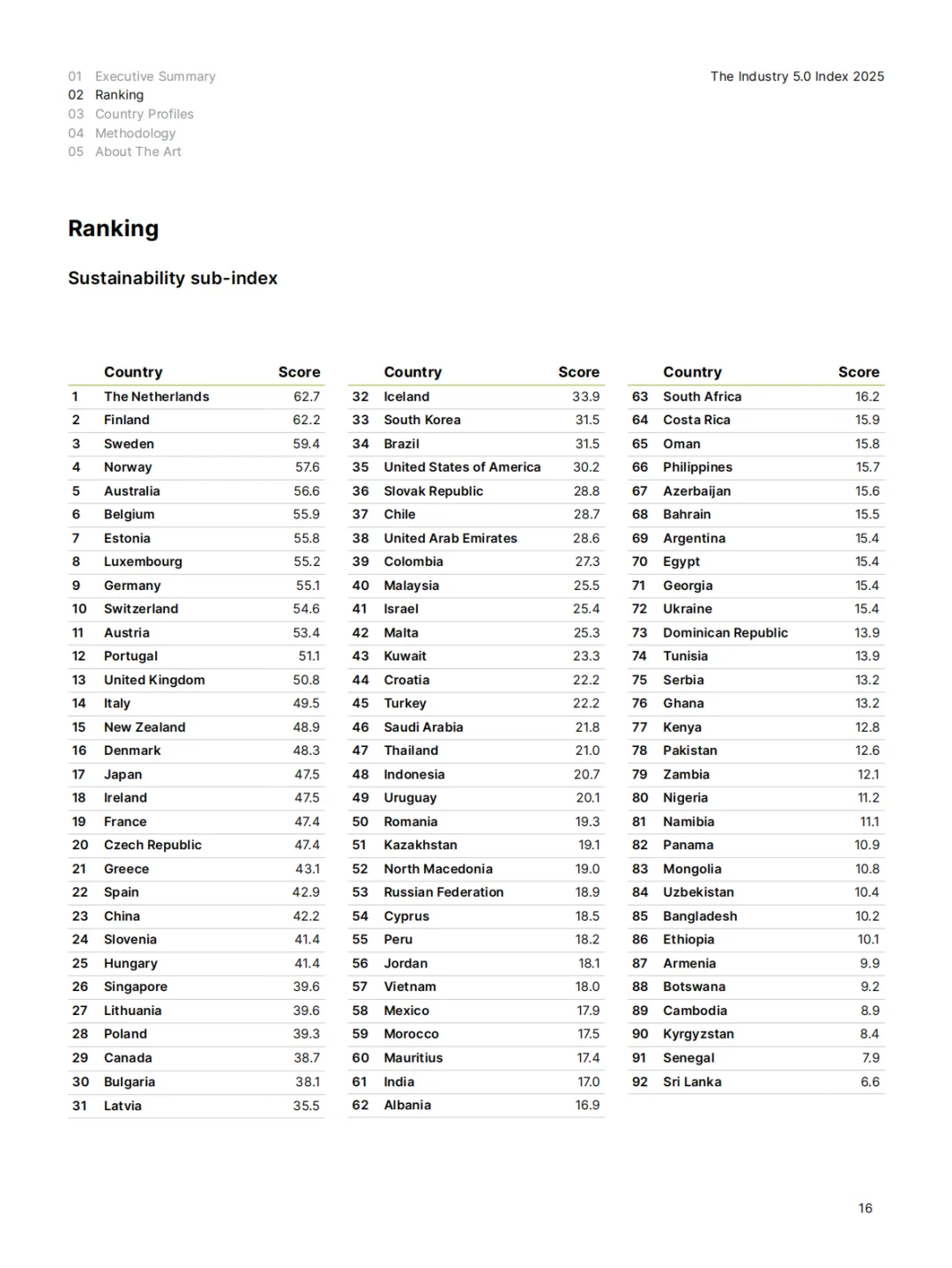 01 Executive Summary
02 Ranking
03 Country Profiles
04 Methodology
05 About The Art

The Industry 5.0 Index 2025

Ranking

Sustainability sub-index

| | Country | Score |
|---|---|---|
| 1 | The Netherlands | 62.7 |
| 2 | Finland | 62.2 |
| 3 | Sweden | 59.4 |
| 4 | Norway | 57.6 |
| 5 | Australia | 56.6 |
| 6 | Belgium | 55.9 |
| 7 | Estonia | 55.8 |
| 8 | Luxembourg | 55.2 |
| 9 | Germany | 55.1 |
| 10 | Switzerland | 54.6 |
| 11 | Austria | 53.4 |
| 12 | Portugal | 51.1 |
| 13 | United Kingdom | 50.8 |
| 14 | Italy | 49.5 |
| 15 | New Zealand | 48.9 |
| 16 | Denmark | 48.3 |
| 17 | Japan | 47.5 |
| 18 | Ireland | 47.5 |
| 19 | France | 47.4 |
| 20 | Czech Republic | 47.4 |
| 21 | Greece | 43.1 |
| 22 | Spain | 42.9 |
| 23 | China | 42.2 |
| 24 | Slovenia | 41.4 |
| 25 | Hungary | 41.4 |
| 26 | Singapore | 39.6 |
| 27 | Lithuania | 39.6 |
| 28 | Poland | 39.3 |
| 29 | Canada | 38.7 |
| 30 | Bulgaria | 38.1 |
| 31 | Latvia | 35.5 |

| | Country | Score |
|---|---|---|
| 32 | Iceland | 33.9 |
| 33 | South Korea | 31.5 |
| 34 | Brazil | 31.5 |
| 35 | United States of America | 30.2 |
| 36 | Slovak Republic | 28.8 |
| 37 | Chile | 28.7 |
| 38 | United Arab Emirates | 28.6 |
| 39 | Colombia | 27.3 |
| 40 | Malaysia | 25.5 |
| 41 | Israel | 25.4 |
| 42 | Malta | 25.3 |
| 43 | Kuwait | 23.3 |
| 44 | Croatia | 22.2 |
| 45 | Turkey | 22.2 |
| 46 | Saudi Arabia | 21.8 |
| 47 | Thailand | 21.0 |
| 48 | Indonesia | 20.7 |
| 49 | Uruguay | 20.1 |
| 50 | Romania | 19.3 |
| 51 | Kazakhstan | 19.1 |
| 52 | North Macedonia | 19.0 |
| 53 | Russian Federation | 18.9 |
| 54 | Cyprus | 18.5 |
| 55 | Peru | 18.2 |
| 56 | Jordan | 18.1 |
| 57 | Vietnam | 18.0 |
| 58 | Mexico | 17.9 |
| 59 | Morocco | 17.5 |
| 60 | Mauritius | 17.4 |
| 61 | India | 17.0 |
| 62 | Albania | 16.9 |

| | Country | Score |
|---|---|---|
| 63 | South Africa | 16.2 |
| 64 | Costa Rica | 15.9 |
| 65 | Oman | 15.8 |
| 66 | Philippines | 15.7 |
| 67 | Azerbaijan | 15.6 |
| 68 | Bahrain | 15.5 |
| 69 | Argentina | 15.4 |
| 70 | Egypt | 15.4 |
| 71 | Georgia | 15.4 |
| 72 | Ukraine | 15.4 |
| 73 | Dominican Republic | 13.9 |
| 74 | Tunisia | 13.9 |
| 75 | Serbia | 13.2 |
| 76 | Ghana | 13.2 |
| 77 | Kenya | 12.8 |
| 78 | Pakistan | 12.6 |
| 79 | Zambia | 12.1 |
| 80 | Nigeria | 11.2 |
| 81 | Namibia | 11.1 |
| 82 | Panama | 10.9 |
| 83 | Mongolia | 10.8 |
| 84 | Uzbekistan | 10.4 |
| 85 | Bangladesh | 10.2 |
| 86 | Ethiopia | 10.1 |
| 87 | Armenia | 9.9 |
| 88 | Botswana | 9.2 |
| 89 | Cambodia | 8.9 |
| 90 | Kyrgyzstan | 8.4 |
| 91 | Senegal | 7.9 |
| 92 | Sri Lanka | 6.6 |

16